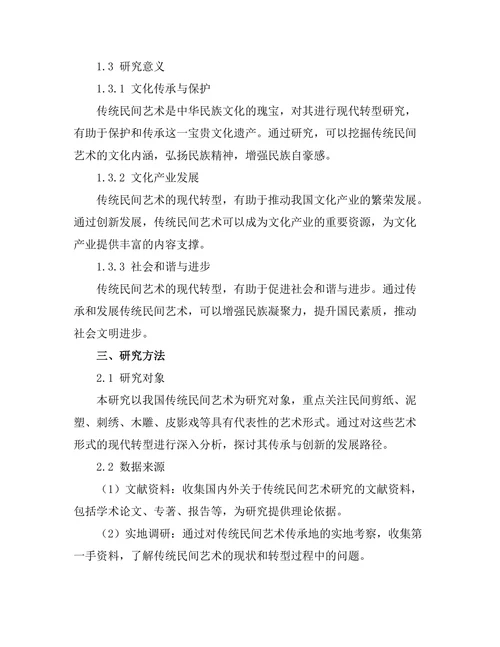 1.3 研究意义

1.3.1 文化传承与保护

传统民间艺术是中华民族文化的瑰宝，对其进行现代转型研究，有助于保护和传承这一宝贵文化遗产。通过研究，可以挖掘传统民间艺术的文化内涵，弘扬民族精神，增强民族自豪感。

1.3.2 文化产业发展

传统民间艺术的现代转型，有助于推动我国文化产业的繁荣发展。通过创新发展，传统民间艺术可以成为文化产业的重要资源，为文化产业提供丰富的内容支撑。

1.3.3 社会和谐与进步

传统民间艺术的现代转型，有助于促进社会和谐与进步。通过传承和发展传统民间艺术，可以增强民族凝聚力，提升国民素质，推动社会文明进步。

三、研究方法

2.1 研究对象

本研究以我国传统民间艺术为研究对象，重点关注民间剪纸、泥塑、刺绣、木雕、皮影戏等具有代表性的艺术形式。通过对这些艺术形式的现代转型进行深入分析，探讨其传承与创新的发展路径。

2.2 数据来源

（1）文献资料：收集国内外关于传统民间艺术研究的文献资料，包括学术论文、专著、报告等，为研究提供理论依据。

（2）实地调研：通过对传统民间艺术传承地的实地考察，收集第一手资料，了解传统民间艺术的现状和转型过程中的问题。